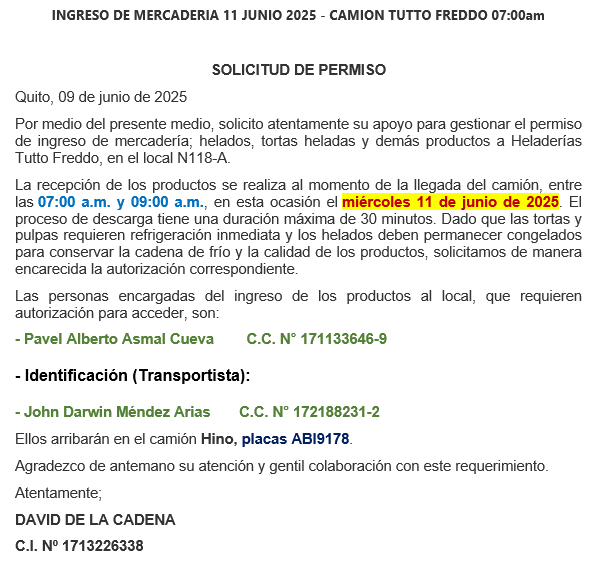 INGRESO DE MERCADERIA 11 JUNIO 2025 - CAMION TUTTO FREDDO 07:00am

SOLICITUD DE PERMISO

Quito, 09 de junio de 2025

Por medio del presente medio, solicito atentamente su apoyo para gestionar el permiso de ingreso de mercadería; helados, tortas heladas y demás productos a Heladerías Tutto Freddo, en el local N118-A.

La recepción de los productos se realiza al momento de la llegada del camión, entre las 07:00 a.m. y 09:00 a.m., en esta ocasión el miércoles 11 de junio de 2025. El proceso de descarga tiene una duración máxima de 30 minutos. Dado que las tortas y pulpas requieren refrigeración inmediata y los helados deben permanecer congelados para conservar la cadena de frío y la calidad de los productos, solicitamos de manera encarecida la autorización correspondiente.

Las personas encargadas del ingreso de los productos al local, que requieren autorización para acceder, son:

- Pavel Alberto Asmal Cueva C.C. N° 171133646-9

- Identificación (Transportista):

- John Darwin Méndez Arias C.C. N° 172188231-2

Ellos arribarán en el camión Hino, placas ABI9178.

Agradezco de antemano su atención y gentil colaboración con este requerimiento.

Atentamente;

DAVID DE LA CADENA

C.I. Nº 1713226338